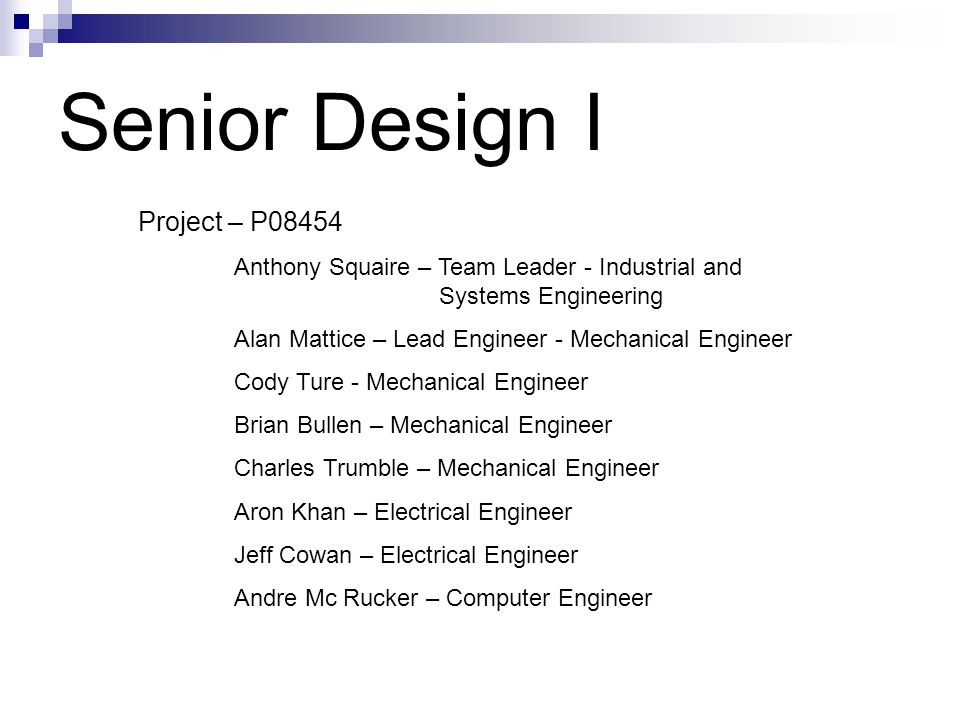 Senior Design I

Project – P08454

Anthony Squaire – Team Leader - Industrial and Systems Engineering

Alan Mattice – Lead Engineer - Mechanical Engineer

Cody Ture - Mechanical Engineer

Brian Bullen – Mechanical Engineer

Charles Trumble – Mechanical Engineer

Aron Khan – Electrical Engineer

Jeff Cowan – Electrical Engineer

Andre Mc Rucker – Computer Engineer